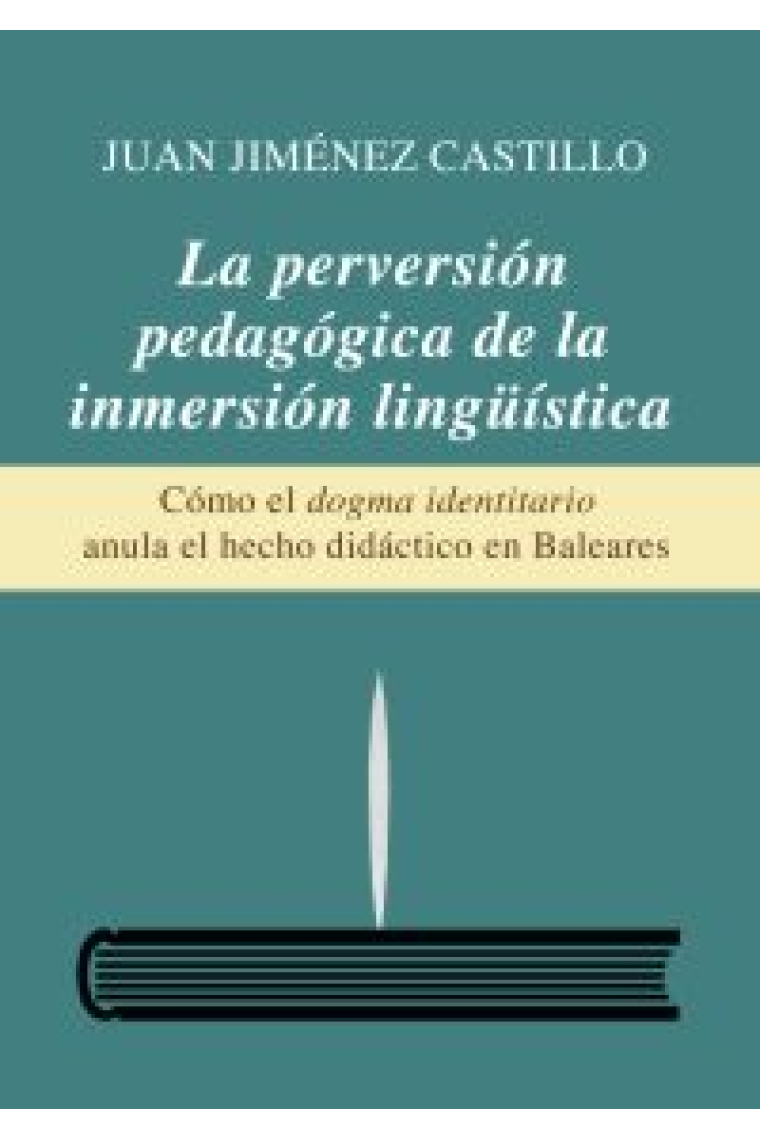 JUAN JIMÉNEZ CASTILLO

La perversión pedagógica de la inmersión lingüística

Cómo el dogma identitario anula el hecho didáctico en Baleares